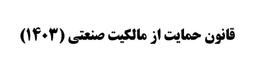 قانون حمایت از مالکیت صنعتی (۱۴۰۳)